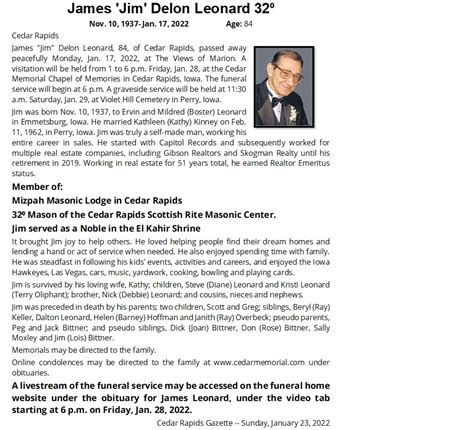 James 'Jim' Delon Leonard 32º

Nov. 10, 1937-Jan. 17, 2022 Age: 84

Cedar Rapids

James "Jim" Delon Leonard, 84, of Cedar Rapids, passed away peacefully Monday, Jan. 17, 2022, at The Views of Marion. A visitation will be held from 1 to 6 p.m. Friday, Jan. 28, at the Cedar Memorial Chapel of Memories in Cedar Rapids, Iowa. The funeral service will begin at 6 p.m. A graveside service will be held at 11:30 a.m. Saturday, Jan. 29, at Violet Hill Cemetery in Perry, Iowa.

Jim was born Nov. 10, 1937, to Ervin and Mildred (Boster) Leonard in Emmetsburg, Iowa. He married Kathleen (Kathy) Kinney on Feb. 11, 1962, in Perry, Iowa. Jim was truly a self-made man, working his entire career in sales. He started with Capitol Records and subsequently worked for multiple real estate companies, including Gibson Realtors and Skogman Realty until his retirement in 2019. Working in real estate for 51 years total, he earned Realtor Emeritus status.

Member of:

Mizpah Masonic Lodge in Cedar Rapids

32º Mason of the Cedar Rapids Scottish Rite Masonic Center.

Jim served as a Noble in the El Kahir Shrine

It brought Jim joy to help others. He loved helping people find their dream homes and lending a hand or act of service when needed. He also enjoyed spending time with family. He was steadfast in following his kids' events, activities and careers, and enjoyed the Iowa Hawkeyes, Las Vegas, cars, music, yardwork, cooking, bowling and playing cards.

Jim is survived by his loving wife, Kathy; children, Steve (Diane) Leonard and Kristi Leonard (Terry Oliphant); brother, Nick (Debbie) Leonard; and cousins, nieces and nephews.

Jim was preceded in death by his parents; two children, Scott and Greg; siblings, Beryl (Ray) Keller, Dalton Leonard, Helen (Barney) Hoffman and Janith (Ray) Overbeck; pseudo parents, Peg and Jack Bittner; and pseudo siblings, Dick (Joan) Bittner, Don (Rose) Bittner, Sally Moxley and Jim (Lois) Bittner.

Memorials may be directed to the family.

Online condolences may be directed to the family at www.cedarmemorial.com under obituaries.

A livestream of the funeral service may be accessed on the funeral home website under the obituary for James Leonard, under the video tab starting at 6 p.m. on Friday, Jan. 28, 2022.

Cedar Rapids Gazette -- Sunday, January 23, 2022